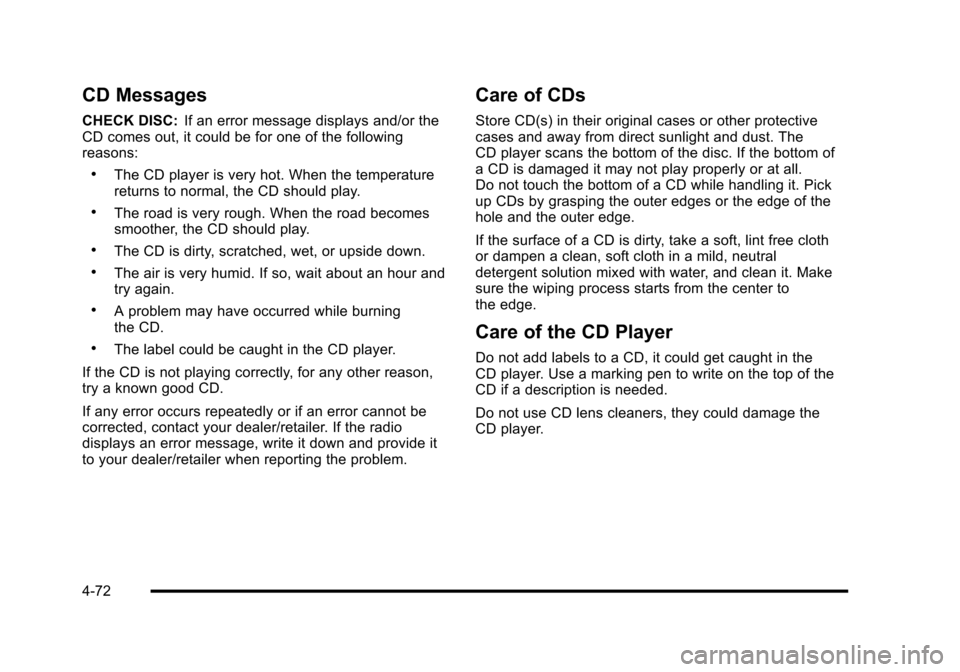 CD Messages

CHECK DISC: If an error message displays and/or the CD comes out, it could be for one of the following reasons:

• The CD player is very hot. When the temperature returns to normal, the CD should play.

• The road is very rough. When the road becomes smoother, the CD should play.

• The CD is dirty, scratched, wet, or upside down.

• The air is very humid. If so, wait about an hour and try again.

• A problem may have occurred while burning the CD.

• The label could be caught in the CD player.

If the CD is not playing correctly, for any other reason, try a known good CD.

If any error occurs repeatedly or if an error cannot be corrected, contact your dealer/retailer. If the radio displays an error message, write it down and provide it to your dealer/retailer when reporting the problem.

Care of CDs

Store CD(s) in their original cases or other protective cases and away from direct sunlight and dust. The CD player scans the bottom of the disc. If the bottom of a CD is damaged it may not play properly or at all. Do not touch the bottom of a CD while handling it. Pick up CDs by grasping the outer edges or the edge of the hole and the outer edge.

If the surface of a CD is dirty, take a soft, lint free cloth or dampen a clean, soft cloth in a mild, neutral detergent solution mixed with water, and clean it. Make sure the wiping process starts from the center to the edge.

Care of the CD Player

Do not add labels to a CD, it could get caught in the CD player. Use a marking pen to write on the top of the CD if a description is needed.

Do not use CD lens cleaners, they could damage the CD player.

4-72

carmanualsonline.info